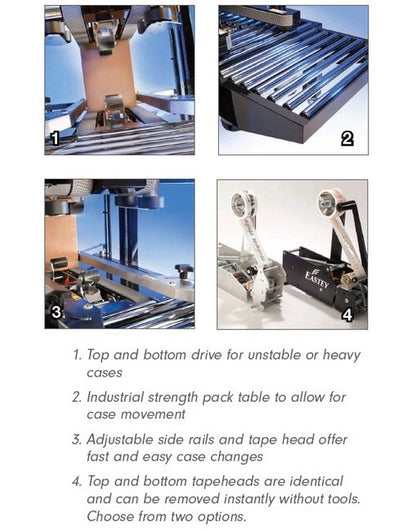 1

2

3

EASTEY

4

1. Top and bottom drive for unstable or heavy cases

2. Industrial strength pack table to allow for case movement

3. Adjustable side rails and tape head offer fast and easy case changes

4. Top and bottom tapeheads are identical and can be removed instantly without tools. Choose from two options.